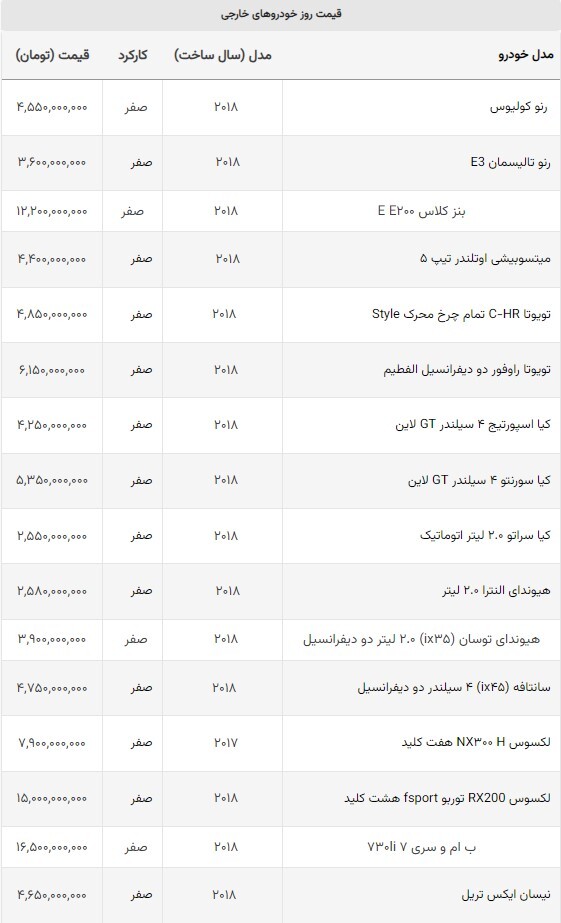 قیمت روز خودروهای خارجی

| مدل خودرو | مدل (سال ساخت) | کارکرد | قیمت (تومان) |
|---|---|---|---|
| رنو کولیوس | ۲۰۱۸ | صفر | ۴,۵۵۰,۰۰۰,۰۰۰ |
| رنو تالیسمان E3 | ۲۰۱۸ | صفر | ۳,۶۰۰,۰۰۰,۰۰۰ |
| بنز کلاس E E۲۰۰ | ۲۰۱۸ | صفر | ۱۲,۲۰۰,۰۰۰,۰۰۰ |
| میتسوبیشی اوتلندر تیپ ۵ | ۲۰۱۸ | صفر | ۴,۴۰۰,۰۰۰,۰۰۰ |
| تویوتا C-HR تمام چرخ محرک Style | ۲۰۱۸ | صفر | ۴,۸۵۰,۰۰۰,۰۰۰ |
| تویوتا راوفور دو دیفرانسیل الفطیم | ۲۰۱۸ | صفر | ۶,۱۵۰,۰۰۰,۰۰۰ |
| کیا اسپورتیج ۴ سیلندر GT لاین | ۲۰۱۸ | صفر | ۴,۲۵۰,۰۰۰,۰۰۰ |
| کیا سورنتو ۴ سیلندر GT لاین | ۲۰۱۸ | صفر | ۵,۳۵۰,۰۰۰,۰۰۰ |
| کیا سراتو ۲.۰ لیتر اتوماتیک | ۲۰۱۸ | صفر | ۲,۵۵۰,۰۰۰,۰۰۰ |
| هیوندای النترا ۲.۰ لیتر | ۲۰۱۸ | صفر | ۲,۵۸۰,۰۰۰,۰۰۰ |
| هیوندای توسان (ix۳۵) ۲.۰ لیتر دو دیفرانسیل | ۲۰۱۸ | صفر | ۳,۹۰۰,۰۰۰,۰۰۰ |
| سانتافه (ix۴۵) ۴ سیلندر دو دیفرانسیل | ۲۰۱۸ | صفر | ۴,۷۵۰,۰۰۰,۰۰۰ |
| لکسوس NX۳۰۰ H هفت کلید | ۲۰۱۷ | صفر | ۷,۹۰۰,۰۰۰,۰۰۰ |
| لکسوس RX200 توربو fsport هشت کلید | ۲۰۱۸ | صفر | ۱۵,۰۰۰,۰۰۰,۰۰۰ |
| ب ام و سری ۷ ۷۳۰li | ۲۰۱۸ | صفر | ۱۶,۵۰۰,۰۰۰,۰۰۰ |
| نیسان ایکس تریل | ۲۰۱۸ | صفر | ۴,۶۵۰,۰۰۰,۰۰۰ |